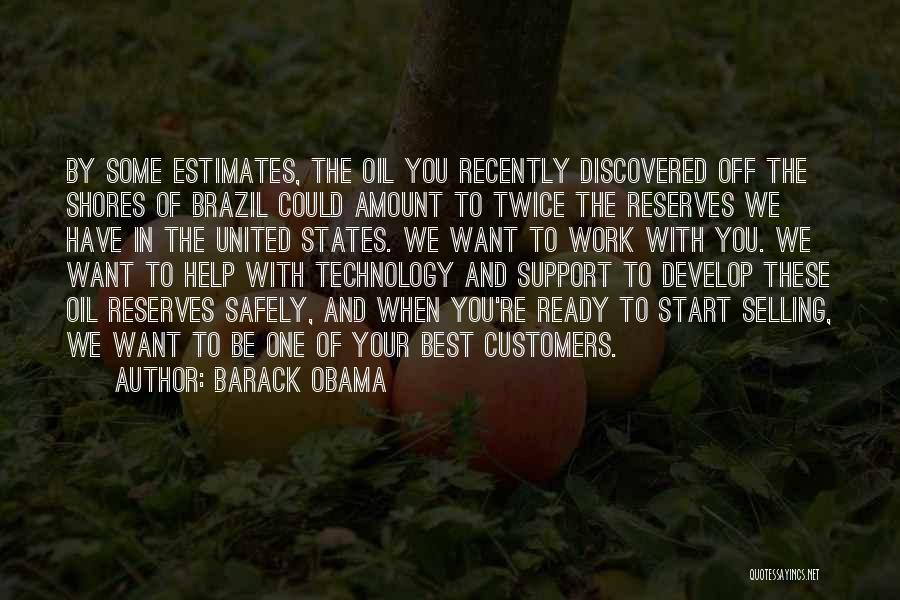 BY SOME ESTIMATES, THE OIL YOU RECENTLY DISCOVERED OFF THE SHORES OF BRAZIL COULD AMOUNT TO TWICE THE RESERVES WE HAVE IN THE UNITED STATES. WE WANT TO WORK WITH YOU. WE WANT TO HELP WITH TECHNOLOGY AND SUPPORT TO DEVELOP THESE OIL RESERVES SAFELY, AND WHEN YOU'RE READY TO START SELLING, WE WANT TO BE ONE OF YOUR BEST CUSTOMERS.

AUTHOR: BARACK OBAMA

QUOTESSAYINGS.NET